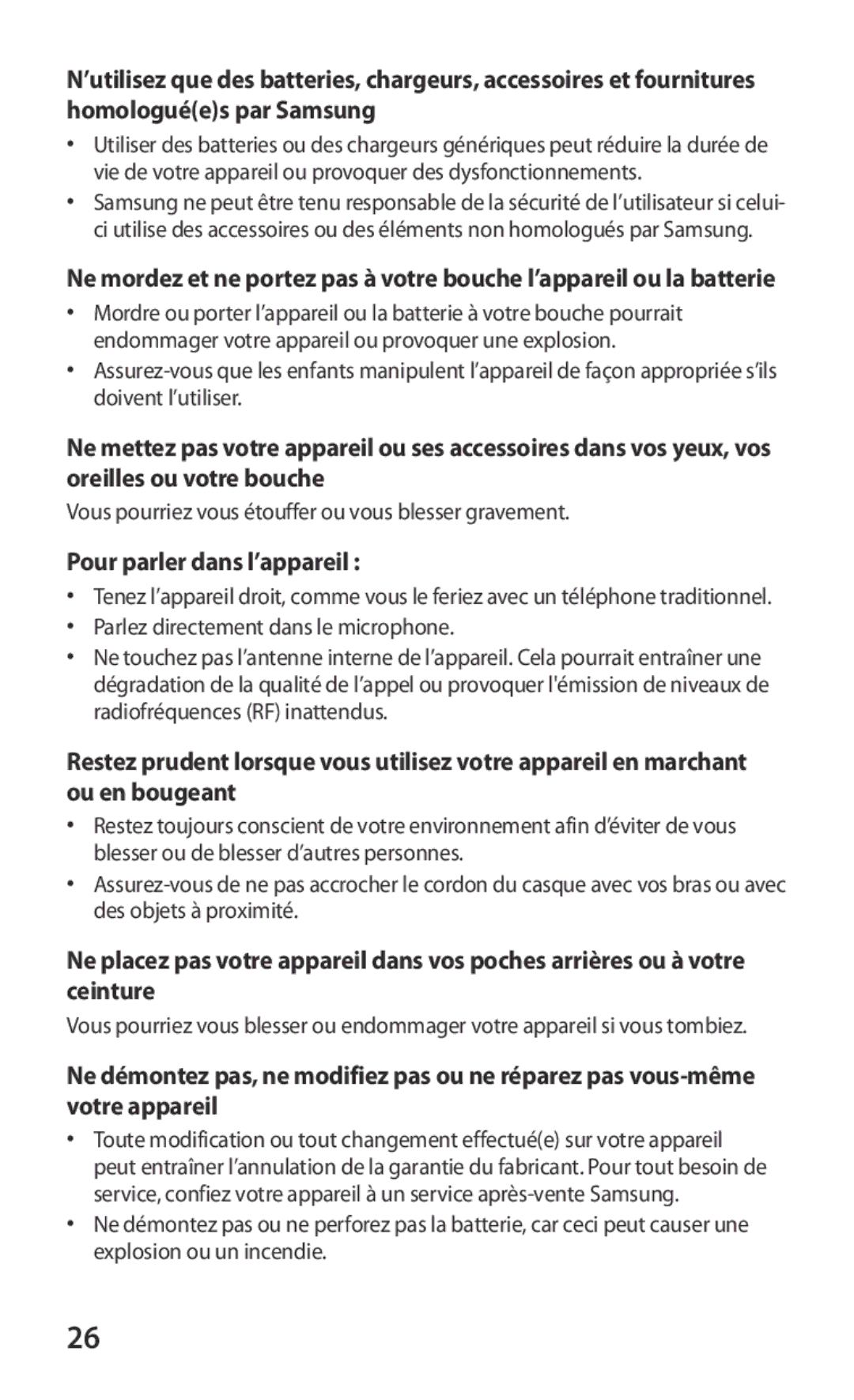 N’utilisez que des batteries, chargeurs, accessoires et fournitures homologué(e)s par Samsung

• Utiliser des batteries ou des chargeurs génériques peut réduire la durée de vie de votre appareil ou provoquer des dysfonctionnements.
• Samsung ne peut être tenu responsable de la sécurité de l’utilisateur si celui-ci utilise des accessoires ou des éléments non homologués par Samsung.

Ne mordez et ne portez pas à votre bouche l’appareil ou la batterie

• Mordre ou porter l’appareil ou la batterie à votre bouche pourrait endommager votre appareil ou provoquer une explosion.
• Assurez-vous que les enfants manipulent l’appareil de façon appropriée s’ils doivent l’utiliser.

Ne mettez pas votre appareil ou ses accessoires dans vos yeux, vos oreilles ou votre bouche

Vous pourriez vous étouffer ou vous blesser gravement.

Pour parler dans l’appareil :

• Tenez l’appareil droit, comme vous le feriez avec un téléphone traditionnel.
• Parlez directement dans le microphone.
• Ne touchez pas l’antenne interne de l’appareil. Cela pourrait entraîner une dégradation de la qualité de l’appel ou provoquer l'émission de niveaux de radiofréquences (RF) inattendus.

Restez prudent lorsque vous utilisez votre appareil en marchant ou en bougeant

• Restez toujours conscient de votre environnement afin d’éviter de vous blesser ou de blesser d’autres personnes.
• Assurez-vous de ne pas accrocher le cordon du casque avec vos bras ou avec des objets à proximité.

Ne placez pas votre appareil dans vos poches arrières ou à votre ceinture

Vous pourriez vous blesser ou endommager votre appareil si vous tombiez.

Ne démontez pas, ne modifiez pas ou ne réparez pas vous-même votre appareil

• Toute modification ou tout changement effectué(e) sur votre appareil peut entraîner l’annulation de la garantie du fabricant. Pour tout besoin de service, confiez votre appareil à un service après-vente Samsung.
• Ne démontez pas ou ne perforez pas la batterie, car ceci peut causer une explosion ou un incendie.

26